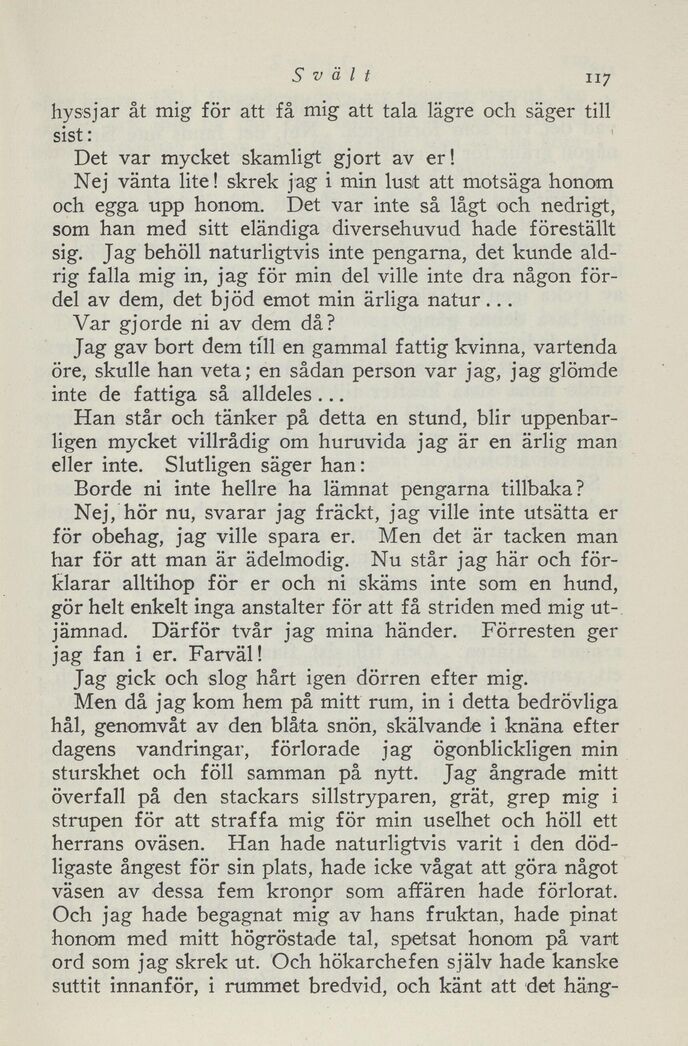 Svält 117

hyssjar åt mig för att få mig att tala lägre och säger till sist:

Det var mycket skamligt gjort av er!

Nej vänta lite! skrek jag i min lust att motsäga honom och egga upp honom. Det var inte så lågt och nedrigt, som han med sitt eländiga diversehuvud hade föreställt sig. Jag behöll naturligtvis inte pengarna, det kunde aldrig falla mig in, jag för min del ville inte dra någon fördel av dem, det bjöd emot min ärliga natur...

Var gjorde ni av dem då?

Jag gav bort dem till en gammal fattig kvinna, vartenda öre, skulle han veta; en sådan person var jag, jag glömde inte de fattiga så alldeles...

Han står och tänker på detta en stund, blir uppenbarligen mycket villrådig om huruvida jag är en ärlig man eller inte. Slutligen säger han:

Borde ni inte hellre ha lämnat pengarna tillbaka?

Nej, hör nu, svarar jag fräckt, jag ville inte utsätta er för obehag, jag ville spara er. Men det är tacken man har för att man är ädelmodig. Nu står jag här och förklarar alltihop för er och ni skäms inte som en hund, gör helt enkelt inga anstalter för att få striden med mig utjämnad. Därför tvår jag mina händer. Förresten ger jag fan i er. Farväl!

Jag gick och slog hårt igen dörren efter mig.

Men då jag kom hem på mitt rum, in i detta bedrövliga hål, genomvåt av den blåta snön, skälvande i knäna efter dagens vandringar, förlorade jag ögonblickligen min sturskhet och föll samman på nytt. Jag ångrade mitt överfall på den stackars sillstryparen, grät, grep mig i strupen för att straffa mig för min uselhet och höll ett herrans oväsen. Han hade naturligtvis varit i den dödligaste ångest för sin plats, hade icke vågat att göra något väsen av dessa fem kronor som affären hade förlorat. Och jag hade begagnat mig av hans fruktan, hade pinat honom med mitt högröstade tal, spetsat honom på vart ord som jag skrek ut. Och hökarchefen själv hade kanske suttit innanför, i rummet bredvid, och känt att det häng-